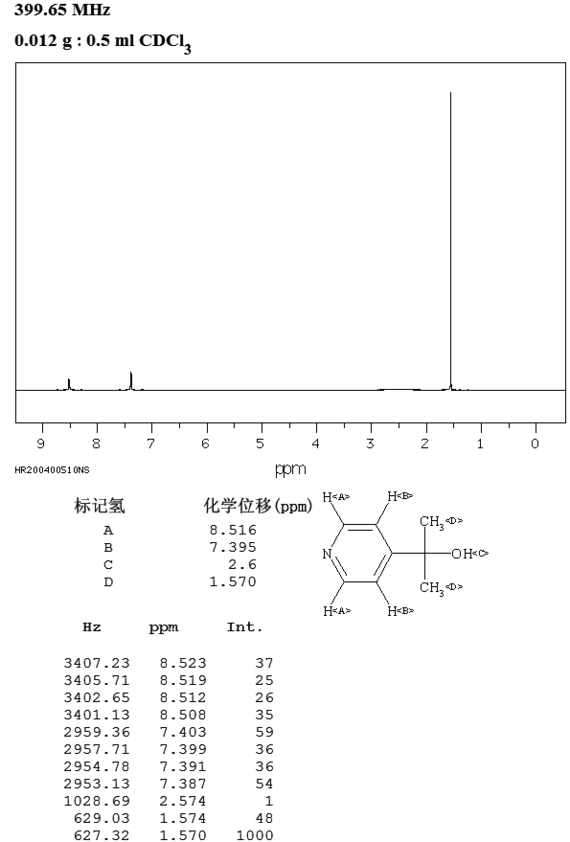 399.65 MHz

0.012 g : 0.5 ml $CDCl_3$

9 8 7 6 5 4 3 2 1 0

HR200400510NS

ppm

| 标记氢 | 化学位移(ppm) |
|---|---|
| A | 8.516 |
| B | 7.395 |
| C | 2.6 |
| D | 1.570 |

H<A> H<B> $CH_3$<D> N OH<C> $CH_3$<D> H<A> H<B>

| Hz | ppm | Int. |
|---|---|---|
| 3407.23 | 8.523 | 37 |
| 3405.71 | 8.519 | 25 |
| 3402.65 | 8.512 | 26 |
| 3401.13 | 8.508 | 35 |
| 2959.36 | 7.403 | 59 |
| 2957.71 | 7.399 | 36 |
| 2954.78 | 7.391 | 36 |
| 2953.13 | 7.387 | 54 |
| 1028.69 | 2.574 | 1 |
| 629.03 | 1.574 | 48 |
| 627.32 | 1.570 | 1000 |